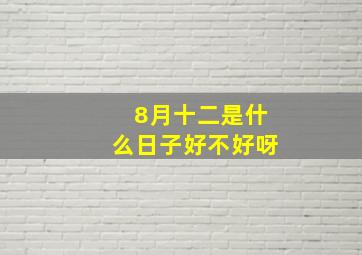 8月十二是什么日子好不好呀